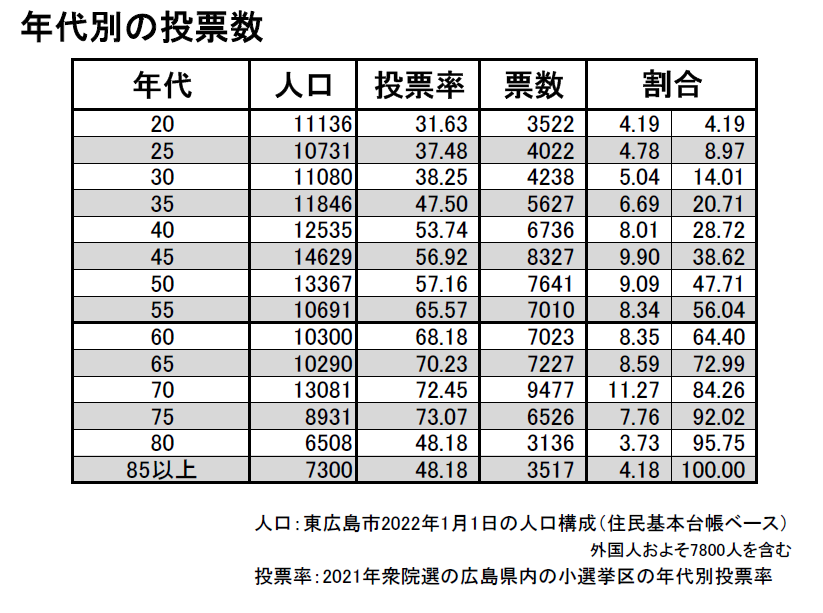 年代別の投票数

| 年代 | 人口 | 投票率 | 票数 | 割合 | |
|---|---|---|---|---|---|
| 20 | 11136 | 31.63 | 3522 | 4.19 | 4.19 |
| 25 | 10731 | 37.48 | 4022 | 4.78 | 8.97 |
| 30 | 11080 | 38.25 | 4238 | 5.04 | 14.01 |
| 35 | 11846 | 47.50 | 5627 | 6.69 | 20.71 |
| 40 | 12535 | 53.74 | 6736 | 8.01 | 28.72 |
| 45 | 14629 | 56.92 | 8327 | 9.90 | 38.62 |
| 50 | 13367 | 57.16 | 7641 | 9.09 | 47.71 |
| 55 | 10691 | 65.57 | 7010 | 8.34 | 56.04 |
| 60 | 10300 | 68.18 | 7023 | 8.35 | 64.40 |
| 65 | 10290 | 70.23 | 7227 | 8.59 | 72.99 |
| 70 | 13081 | 72.45 | 9477 | 11.27 | 84.26 |
| 75 | 8931 | 73.07 | 6526 | 7.76 | 92.02 |
| 80 | 6508 | 48.18 | 3136 | 3.73 | 95.75 |
| 85以上 | 7300 | 48.18 | 3517 | 4.18 | 100.00 |

人口：東広島市2022年1月1日の人口構成（住民基本台帳ベース）
外国人およそ7800人を含む
投票率：2021年衆院選の広島県内の小選挙区の年代別投票率